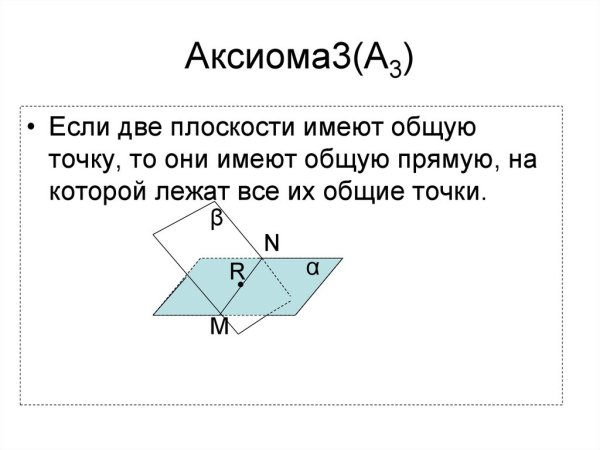 Аксиома3($A_3$)

• Если две плоскости имеют общую точку, то они имеют общую прямую, на которой лежат все их общие точки.

β
N
R
α
M